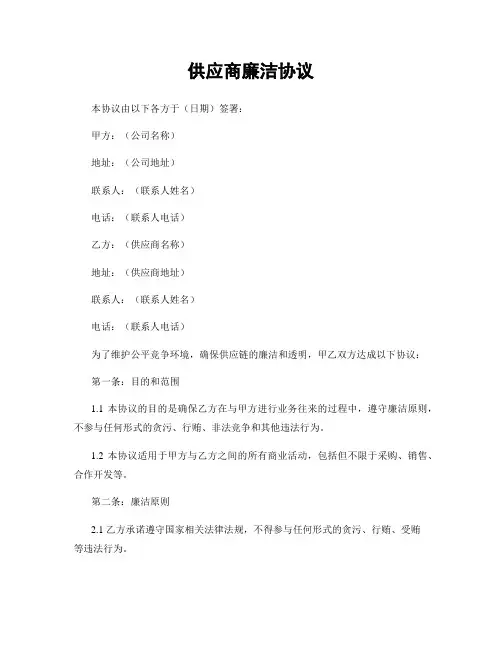 供应商廉洁协议

本协议由以下各方于（日期）签署：

甲方：（公司名称）

地址：（公司地址）

联系人：（联系人姓名）

电话：（联系人电话）

乙方：（供应商名称）

地址：（供应商地址）

联系人：（联系人姓名）

电话：（联系人电话）

为了维护公平竞争环境，确保供应链的廉洁和透明，甲乙双方达成以下协议：

第一条：目的和范围

1.1 本协议的目的是确保乙方在与甲方进行业务往来的过程中，遵守廉洁原则，不参与任何形式的贪污、行贿、非法竞争和其他违法行为。

1.2 本协议适用于甲方与乙方之间的所有商业活动，包括但不限于采购、销售、合作开发等。

第二条：廉洁原则

2.1 乙方承诺遵守国家相关法律法规，不得参与任何形式的贪污、行贿、受贿等违法行为。